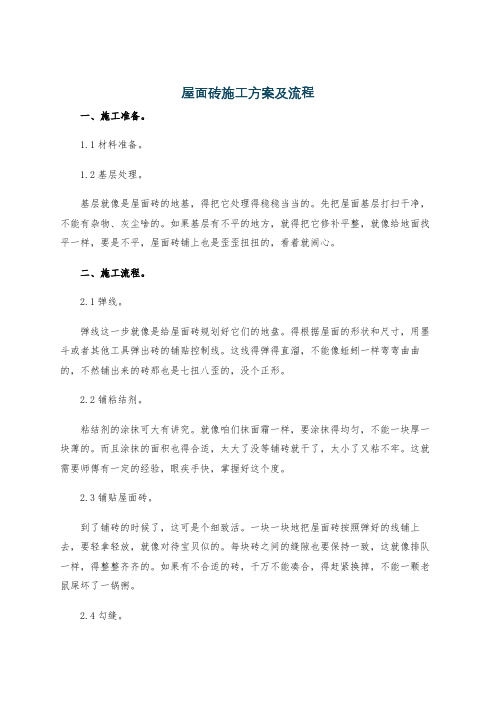 屋面砖施工方案及流程

一、施工准备。

1.1 材料准备。

1.2 基层处理。

基层就像是屋面砖的地基，得把它处理得稳稳当当的。先把屋面基层打扫干净，不能有杂物、灰尘啥的。如果基层有不平的地方，就得把它修补平整，就像给地面找平一样，要是不平，屋面砖铺上也是歪歪扭扭的，看着就闹心。

二、施工流程。

2.1 弹线。

弹线这一步就像是给屋面砖规划好它们的地盘。得根据屋面的形状和尺寸，用墨斗或者其他工具弹出砖的铺贴控制线。这线得弹得直溜，不能像蚯蚓一样弯弯曲曲的，不然铺出来的砖那也是七扭八歪的，没个正形。

2.2 铺粘结剂。

粘结剂的涂抹可大有讲究。就像咱们抹面霜一样，要涂抹得均匀，不能一块厚一块薄的。而且涂抹的面积也得合适，太大了没等铺砖就干了，太小了又粘不牢。这就需要师傅有一定的经验，眼疾手快，掌握好这个度。

2.3 铺贴屋面砖。

到了铺砖的时候了，这可是个细致活。一块一块地把屋面砖按照弹好的线铺上去，要轻拿轻放，就像对待宝贝似的。每块砖之间的缝隙也要保持一致，这就像排队一样，得整整齐齐的。如果有不合适的砖，千万不能凑合，得赶紧换掉，不能一颗老鼠屎坏了一锅粥。

2.4 勾缝。